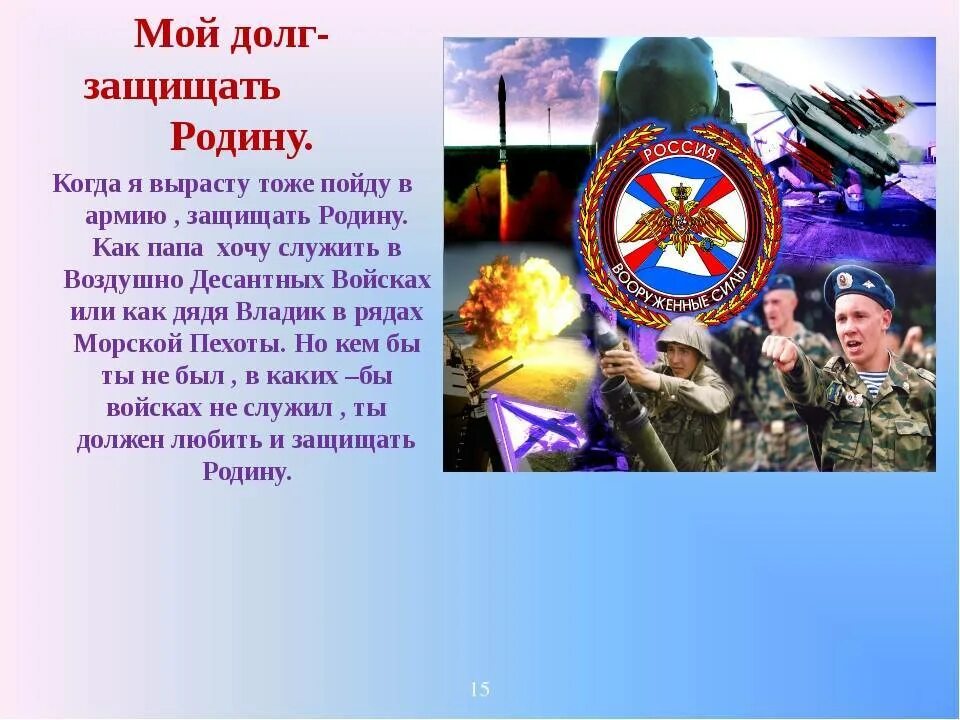 Мой долг-
защищать
Родину.

Когда я вырасту тоже пойду в армию , защищать Родину. Как папа хочу служить в Воздушно Десантных Войсках или как дядя Владик в рядах Морской Пехоты. Но кем бы ты не был , в каких –бы войсках не служил , ты должен любить и защищать Родину.

РОССИЯ
ВООРУЖЕННЫЕ СИЛЫ

15